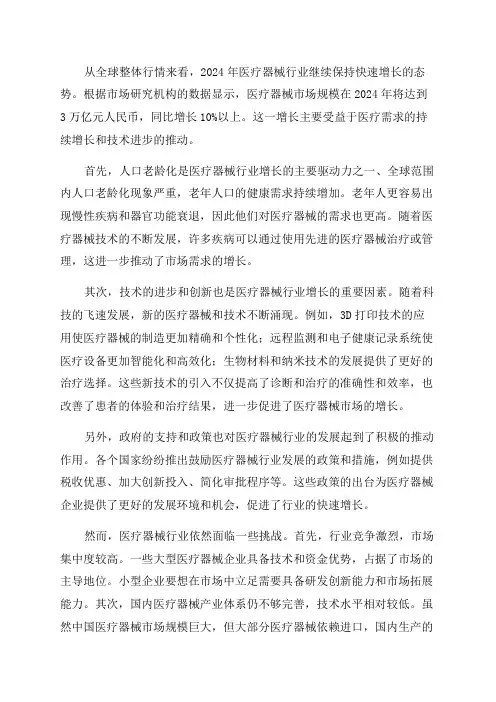 从全球整体行情来看，2024年医疗器械行业继续保持快速增长的态势。根据市场研究机构的数据显示，医疗器械市场规模在2024年将达到3万亿元人民币，同比增长10%以上。这一增长主要受益于医疗需求的持续增长和技术进步的推动。

首先，人口老龄化是医疗器械行业增长的主要驱动力之一、全球范围内人口老龄化现象严重，老年人口的健康需求持续增加。老年人更容易出现慢性疾病和器官功能衰退，因此他们对医疗器械的需求也更高。随着医疗器械技术的不断发展，许多疾病可以通过使用先进的医疗器械治疗或管理，这进一步推动了市场需求的增长。

其次，技术的进步和创新也是医疗器械行业增长的重要因素。随着科技的飞速发展，新的医疗器械和技术不断涌现。例如，3D打印技术的应用使医疗器械的制造更加精确和个性化；远程监测和电子健康记录系统使医疗设备更加智能化和高效化；生物材料和纳米技术的发展提供了更好的治疗选择。这些新技术的引入不仅提高了诊断和治疗的准确性和效率，也改善了患者的体验和治疗结果，进一步促进了医疗器械市场的增长。

另外，政府的支持和政策也对医疗器械行业的发展起到了积极的推动作用。各个国家纷纷推出鼓励医疗器械行业发展的政策和措施，例如提供税收优惠、加大创新投入、简化审批程序等。这些政策的出台为医疗器械企业提供了更好的发展环境和机会，促进了行业的快速增长。

然而，医疗器械行业依然面临一些挑战。首先，行业竞争激烈，市场集中度较高。一些大型医疗器械企业具备技术和资金优势，占据了市场的主导地位。小型企业要想在市场中立足需要具备研发创新能力和市场拓展能力。其次，国内医疗器械产业体系仍不够完善，技术水平相对较低。虽然中国医疗器械市场规模巨大，但大部分医疗器械依赖进口，国内生产的